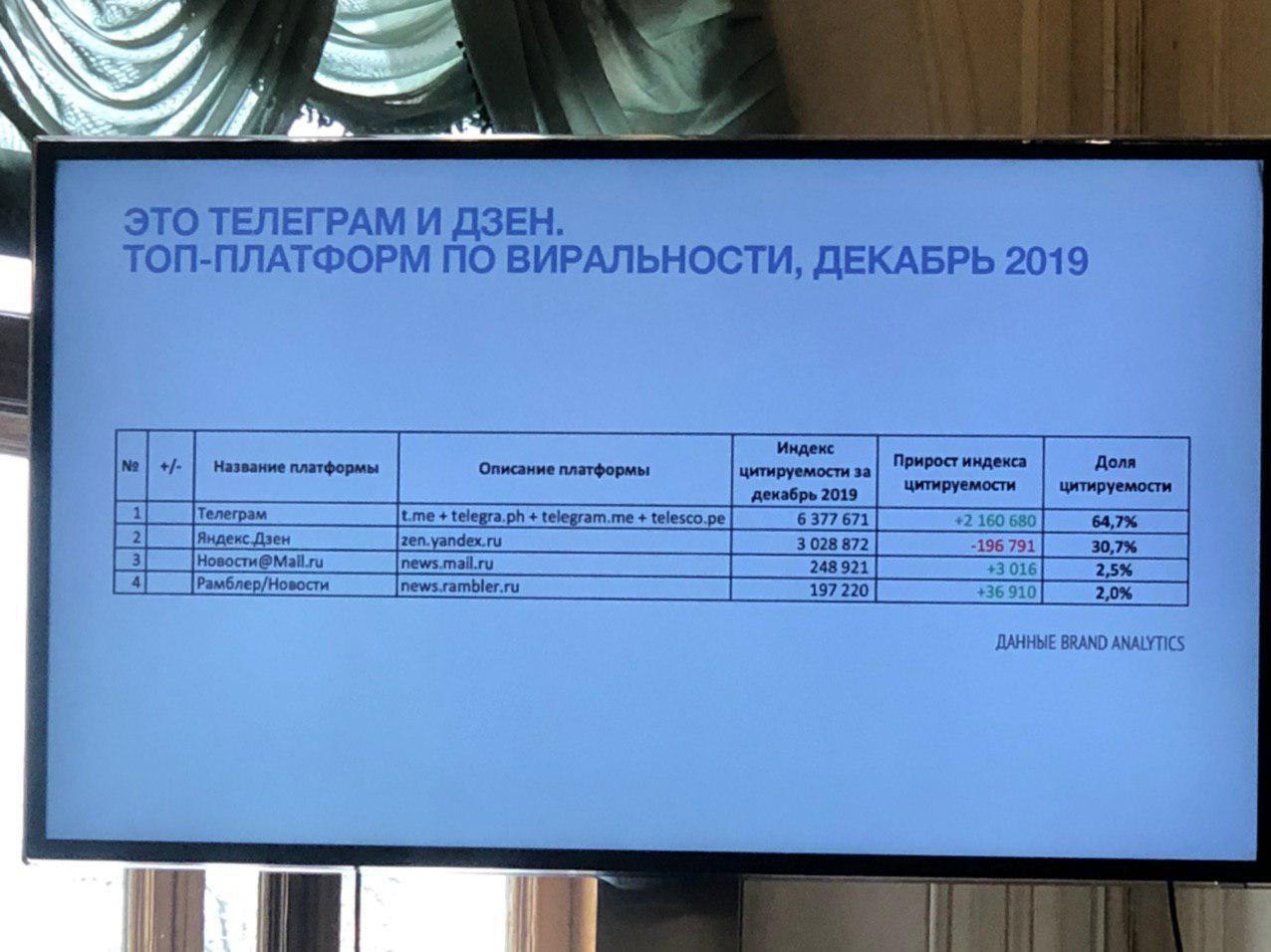 ЭТО ТЕЛЕГРАМ И ДЗЕН.
ТОП-ПЛАТФОРМ ПО ВИРАЛЬНОСТИ, ДЕКАБРЬ 2019

| № | +/- | Название платформы | Описание платформы | Индекс цитируемости за декабрь 2019 | Прирост индекса цитируемости | Доля цитируемости |
|---|---|---|---|---|---|---|
| 1 | | Телеграм | t.me + telegra.ph + telegram.me + telesco.pe | 6 377 671 | +2 160 680 | 64,7% |
| 2 | | Яндекс.Дзен | zen.yandex.ru | 3 028 872 | -196 791 | 30,7% |
| 3 | | Новости@Mail.ru | news.mail.ru | 248 921 | +3 016 | 2,5% |
| 4 | | Рамблер/Новости | news.rambler.ru | 197 220 | +36 910 | 2,0% |

ДАННЫЕ BRAND ANALYTICS